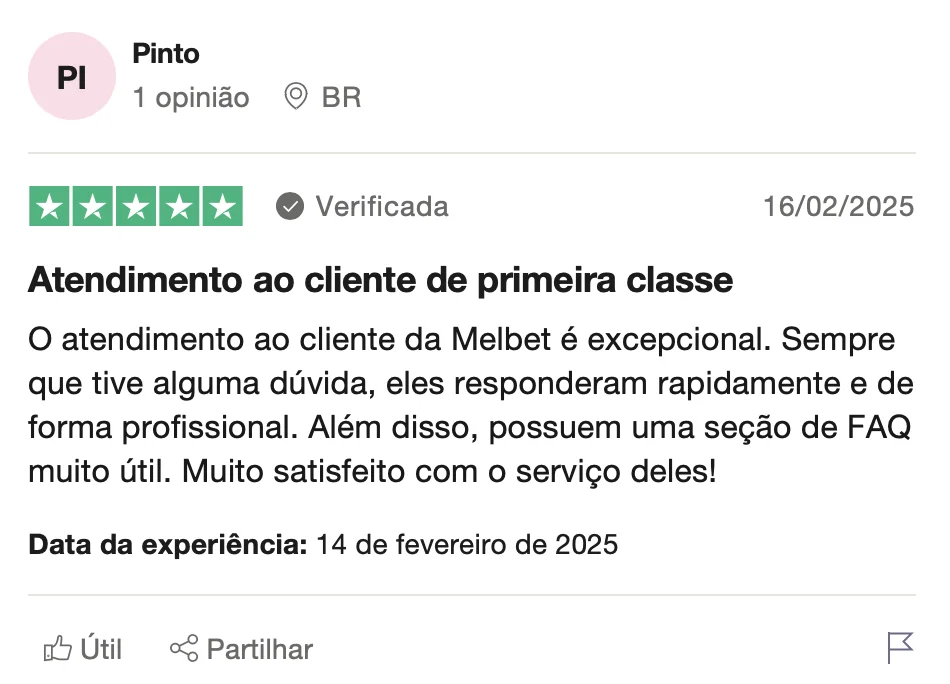 PI

Pinto

1 opinião BR

Verificada 16/02/2025

Atendimento ao cliente de primeira classe

O atendimento ao cliente da Melbet é excepcional. Sempre que tive alguma dúvida, eles responderam rapidamente e de forma profissional. Além disso, possuem uma seção de FAQ muito útil. Muito satisfeito com o serviço deles!

Data da experiência: 14 de fevereiro de 2025

Útil Partilhar